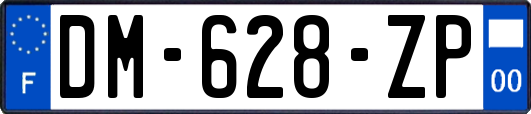 F
DM-628-ZP
00